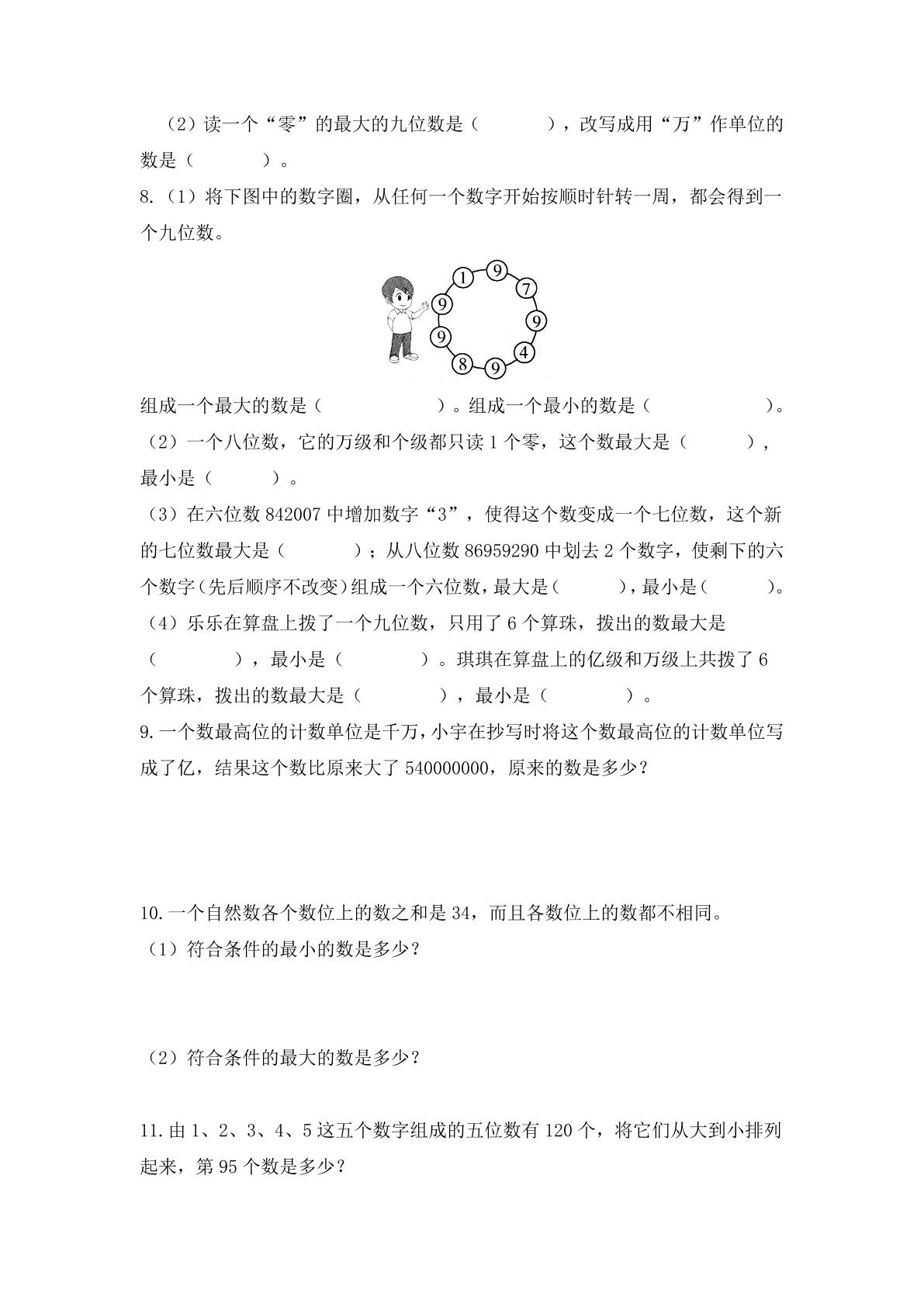 （2）读一个“零”的最大的九位数是（ ），改写成用“万”作单位的数是（ ）。

8.（1）将下图中的数字圈，从任何一个数字开始按顺时针转一周，都会得到一个九位数。

1
9
7
9
4
9
8
9
9

组成一个最大的数是（ ）。组成一个最小的数是（ ）。

（2）一个八位数，它的万级和个级都只读1个零，这个数最大是（ ），最小是（ ）。

（3）在六位数842007中增加数字“3”，使得这个数变成一个七位数，这个新的七位数最大是（ ）；从八位数86959290中划去2个数字，使剩下的六个数字(先后顺序不改变)组成一个六位数，最大是( )，最小是( )。

（4）乐乐在算盘上拨了一个九位数，只用了6个算珠，拨出的数最大是（ ），最小是（ ）。琪琪在算盘上的亿级和万级上共拨了6个算珠，拨出的数最大是（ ），最小是（ ）。

9.一个数最高位的计数单位是千万，小宇在抄写时将这个数最高位的计数单位写成了亿，结果这个数比原来大了540000000，原来的数是多少？

10.一个自然数各个数位上的数之和是34，而且各数位上的数都不相同。

（1）符合条件的最小的数是多少？

（2）符合条件的最大的数是多少？

11.由1、2、3、4、5这五个数字组成的五位数有120个，将它们从大到小排列起来，第95个数是多少？